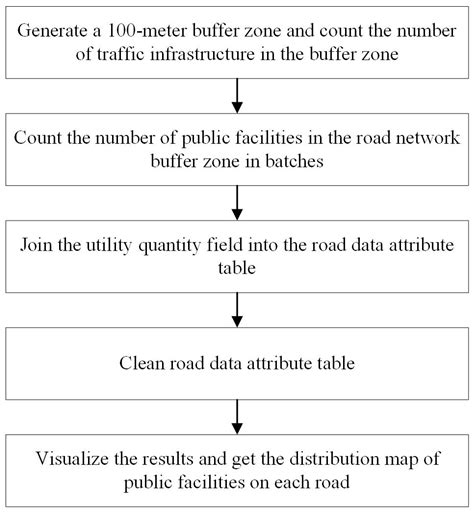 Generate a 100-meter buffer zone and count the number of traffic infrastructure in the buffer zone

Count the number of public facilities in the road network buffer zone in batches

Join the utility quantity field into the road data attribute table

Clean road data attribute table

Visualize the results and get the distribution map of public facilities on each road